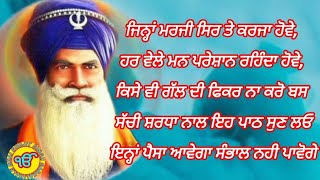 ਜਿਨ੍ਹਾਂ ਮਰਜੀ ਸਿਰ ਤੇ ਕਰਜਾ ਹੋਵੇ,
ਹਰ ਵੇਲੇ ਮਨ ਪਰੇਸ਼ਾਨ ਰਹਿੰਦਾ ਹੋਵੇ,
ਕਿਸੇ ਵੀ ਗੱਲ ਦੀ ਫਿਕਰ ਨਾ ਕਰੋ ਬਸ
ਸੱਚੀ ਸ਼ਰਧਾ ਨਾਲ ਇਹ ਪਾਠ ਸੁਣ ਲਓ
ਇਨ੍ਹਾਂ ਪੈਸਾ ਆਵੇਗਾ ਸੰਭਾਲ ਨਹੀ ਪਾਵੋਗੇ

ੴ